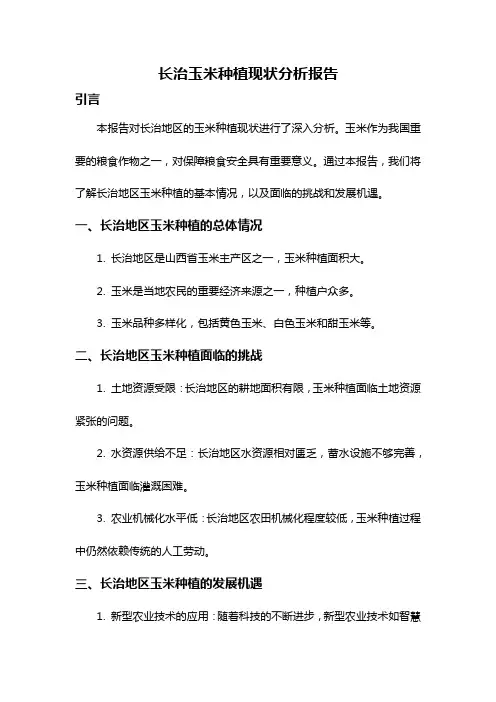 长治玉米种植现状分析报告

引言

本报告对长治地区的玉米种植现状进行了深入分析。玉米作为我国重要的粮食作物之一，对保障粮食安全具有重要意义。通过本报告，我们将了解长治地区玉米种植的基本情况，以及面临的挑战和发展机遇。

一、长治地区玉米种植的总体情况

1. 长治地区是山西省玉米主产区之一，玉米种植面积大。

2. 玉米是当地农民的重要经济来源之一，种植户众多。

3. 玉米品种多样化，包括黄色玉米、白色玉米和甜玉米等。

二、长治地区玉米种植面临的挑战

1. 土地资源受限：长治地区的耕地面积有限，玉米种植面临土地资源紧张的问题。

2. 水资源供给不足：长治地区水资源相对匮乏，蓄水设施不够完善，玉米种植面临灌溉困难。

3. 农业机械化水平低：长治地区农田机械化程度较低，玉米种植过程中仍然依赖传统的人工劳动。

三、长治地区玉米种植的发展机遇

1. 新型农业技术的应用：随着科技的不断进步，新型农业技术如智慧